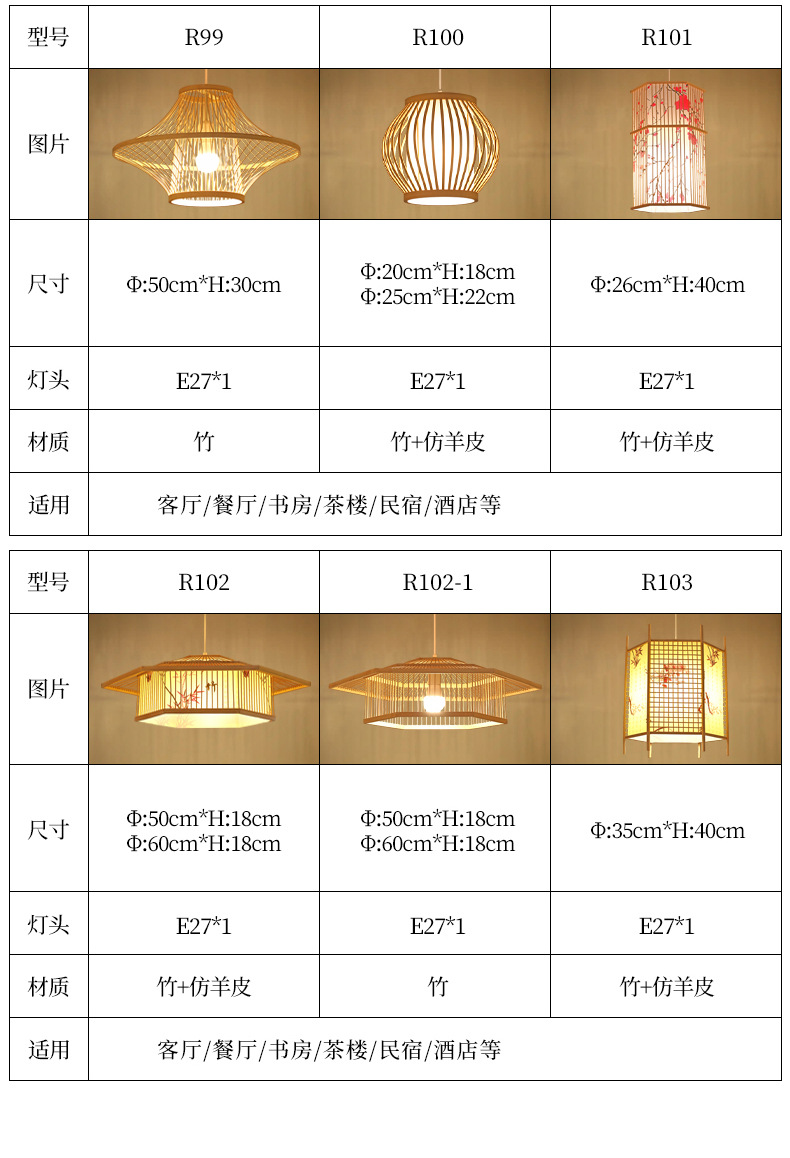 | 型号 | R99 | R100 | R101 |
|---|---|---|---|
| 图片 | | | |
| 尺寸 | Φ:50cm*H:30cm | Φ:20cm*H:18cm Φ:25cm*H:22cm | Φ:26cm*H:40cm |
| 灯头 | E27*1 | E27*1 | E27*1 |
| 材质 | 竹 | 竹+仿羊皮 | 竹+仿羊皮 |
| 适用 | 客厅/餐厅/书房/茶楼/民宿/酒店等 | | |

| 型号 | R102 | R102-1 | R103 |
|---|---|---|---|
| 图片 | | | |
| 尺寸 | Φ:50cm*H:18cm Φ:60cm*H:18cm | Φ:50cm*H:18cm Φ:60cm*H:18cm | Φ:35cm*H:40cm |
| 灯头 | E27*1 | E27*1 | E27*1 |
| 材质 | 竹+仿羊皮 | 竹 | 竹+仿羊皮 |
| 适用 | 客厅/餐厅/书房/茶楼/民宿/酒店等 | | |